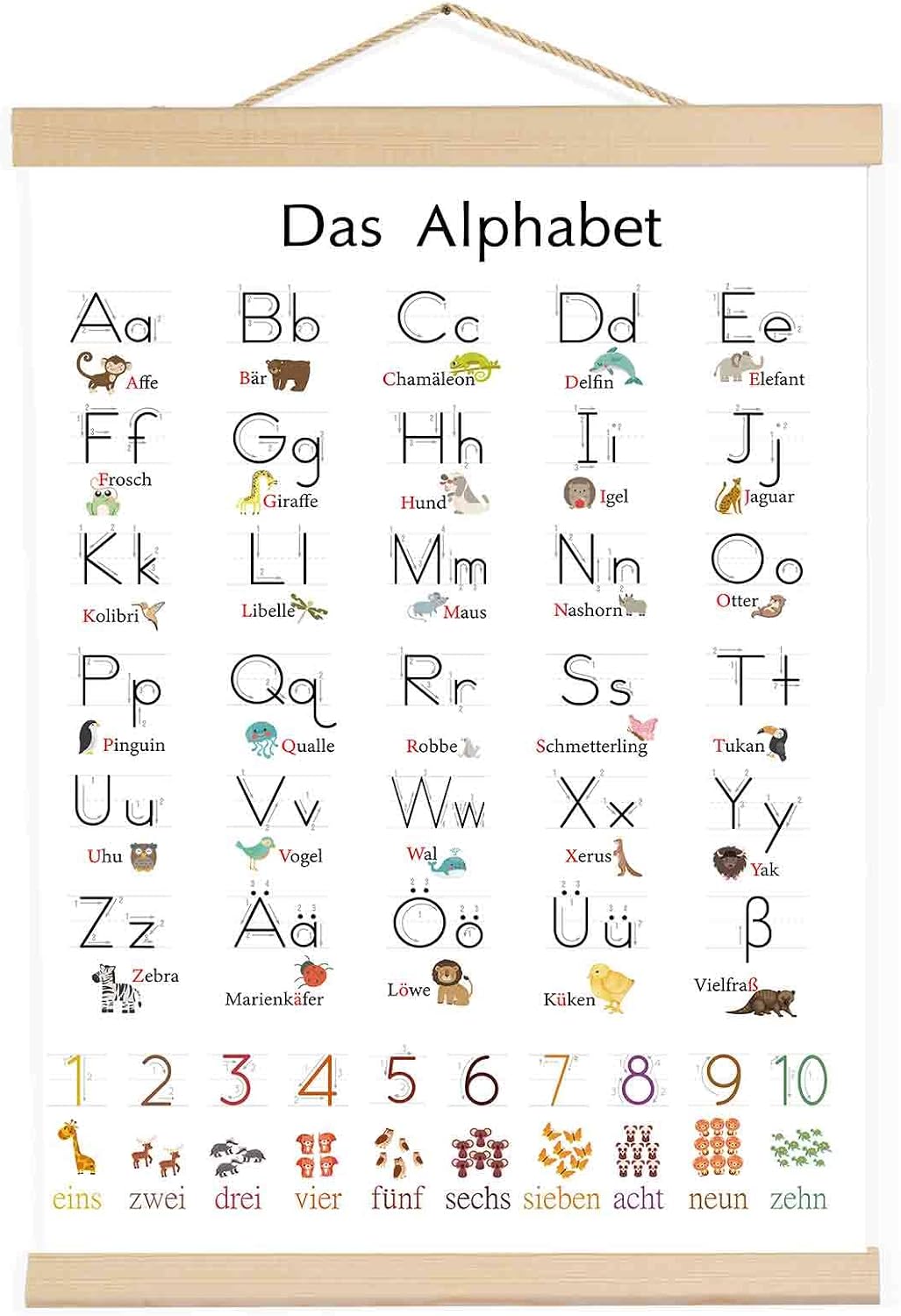 Das Alphabet

Aa
Affe

Bb
Bär

Cc
Chamäleon

Dd
Delfin

Ee
Elefant

Ff
Frosch

Gg
Giraffe

Hh
Hund

Ii
Igel

Jj
Jaguar

Kk
Kolibri

Ll
Libelle

Mm
Maus

Nn
Nashorn

Oo
Otter

Pp
Pinguin

Qq
Qualle

Rr
Robbe

Ss
Schmetterling

Tt
Tukan

Uu
Uhu

Vv
Vogel

Ww
Wal

Xx
Xerus

Yy
Yak

Zz
Zebra

Ää
Marienkäfer

Öö
Löwe

Üü
Küken

ß
Vielfraß

1
eins

2
zwei

3
drei

4
vier

5
fünf

6
sechs

7
sieben

8
acht

9
neun

10
zehn